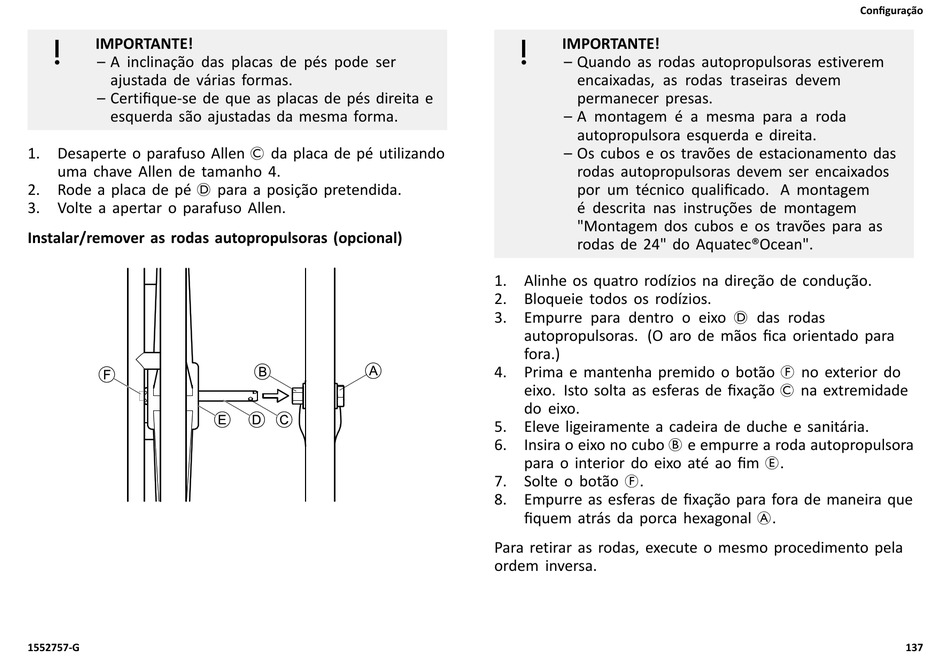 Configuração

!
IMPORTANTE!
– A inclinação das placas de pés pode ser ajustada de várias formas.
– Certifique-se de que as placas de pés direita e esquerda são ajustadas da mesma forma.

1. Desaperte o parafuso Allen Ⓒ da placa de pé utilizando uma chave Allen de tamanho 4.
2. Rode a placa de pé Ⓓ para a posição pretendida.
3. Volte a apertar o parafuso Allen.

Instalar/remover as rodas autopropulsoras (opcional)

F
B
A
E
D
C

!
IMPORTANTE!
– Quando as rodas autopropulsoras estiverem encaixadas, as rodas traseiras devem permanecer presas.
– A montagem é a mesma para a roda autopropulsora esquerda e direita.
– Os cubos e os travões de estacionamento das rodas autopropulsoras devem ser encaixados por um técnico qualificado. A montagem é descrita nas instruções de montagem "Montagem dos cubos e os travões para as rodas de 24" do Aquatec®Ocean".

1. Alinhe os quatro rodízios na direção de condução.
2. Bloqueie todos os rodízios.
3. Empurre para dentro o eixo Ⓓ das rodas autopropulsoras. (O aro de mãos fica orientado para fora.)
4. Prima e mantenha premido o botão Ⓕ no exterior do eixo. Isto solta as esferas de fixação Ⓒ na extremidade do eixo.
5. Eleve ligeiramente a cadeira de duche e sanitária.
6. Insira o eixo no cubo Ⓑ e empurre a roda autopropulsora para o interior do eixo até ao fim Ⓔ.
7. Solte o botão Ⓕ.
8. Empurre as esferas de fixação para fora de maneira que fiquem atrás da porca hexagonal Ⓐ.

Para retirar as rodas, execute o mesmo procedimento pela ordem inversa.

1552757-G
137